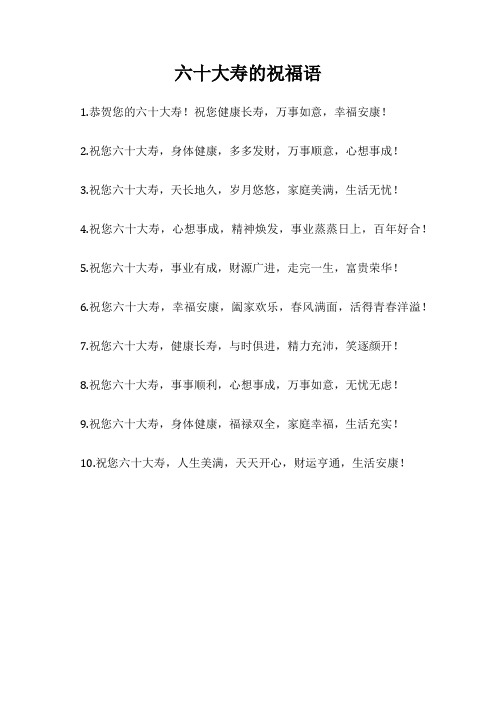 六十大寿的祝福语

1.恭贺您的六十大寿！祝您健康长寿，万事如意，幸福安康！

2.祝您六十大寿，身体健康，多多发财，万事顺意，心想事成！

3.祝您六十大寿，天长地久，岁月悠悠，家庭美满，生活无忧！

4.祝您六十大寿，心想事成，精神焕发，事业蒸蒸日上，百年好合！

5.祝您六十大寿，事业有成，财源广进，走完一生，富贵荣华！

6.祝您六十大寿，幸福安康，阖家欢乐，春风满面，活得青春洋溢！

7.祝您六十大寿，健康长寿，与时俱进，精力充沛，笑逐颜开！

8.祝您六十大寿，事事顺利，心想事成，万事如意，无忧无虑！

9.祝您六十大寿，身体健康，福禄双全，家庭幸福，生活充实！

10.祝您六十大寿，人生美满，天天开心，财运亨通，生活安康！